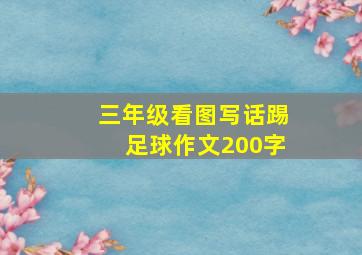 三年级看图写话踢足球作文200字